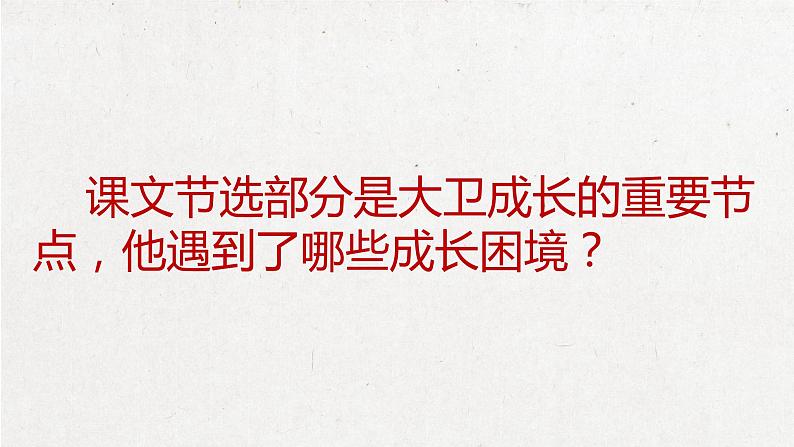 课文节选部分是大卫成长的重要节点，他遇到了哪些成长困境？